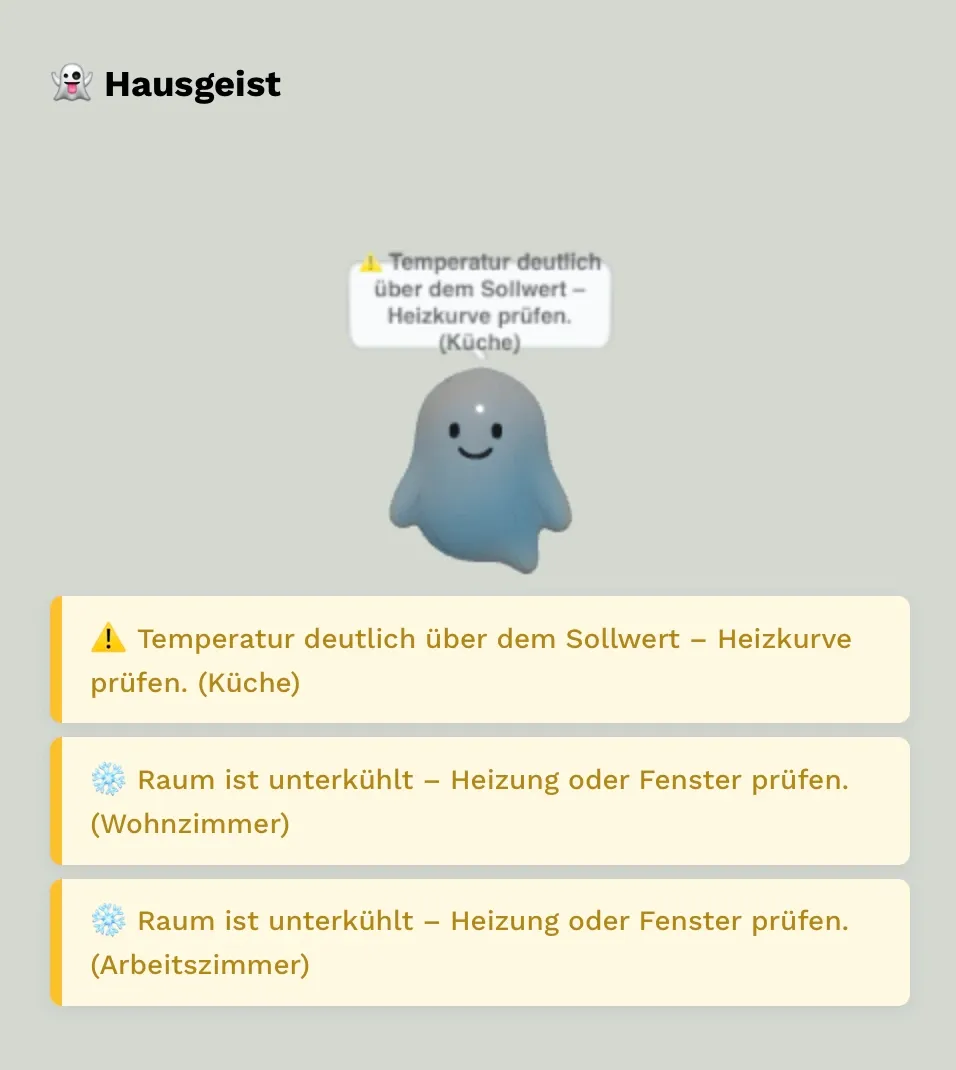 👻 Hausgeist

⚠️ Temperatur deutlich über dem Sollwert – Heizkurve prüfen. (Küche)

⚠️ Temperatur deutlich über dem Sollwert – Heizkurve prüfen. (Küche)

❄️ Raum ist unterkühlt – Heizung oder Fenster prüfen. (Wohnzimmer)

❄️ Raum ist unterkühlt – Heizung oder Fenster prüfen. (Arbeitszimmer)